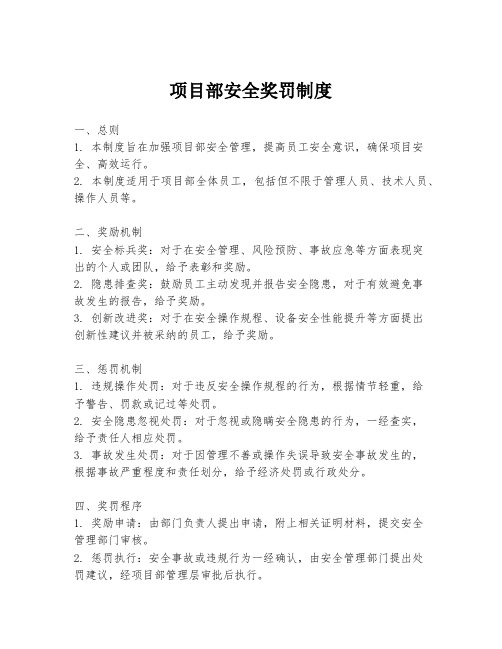 项目部安全奖罚制度

一、总则
1. 本制度旨在加强项目部安全管理，提高员工安全意识，确保项目安全、高效运行。
2. 本制度适用于项目部全体员工，包括但不限于管理人员、技术人员、操作人员等。

二、奖励机制
1. 安全标兵奖：对于在安全管理、风险预防、事故应急等方面表现突出的个人或团队，给予表彰和奖励。
2. 隐患排查奖：鼓励员工主动发现并报告安全隐患，对于有效避免事故发生的报告，给予奖励。
3. 创新改进奖：对于在安全操作规程、设备安全性能提升等方面提出创新性建议并被采纳的员工，给予奖励。

三、惩罚机制
1. 违规操作处罚：对于违反安全操作规程的行为，根据情节轻重，给予警告、罚款或记过等处罚。
2. 安全隐患忽视处罚：对于忽视或隐瞒安全隐患的行为，一经查实，给予责任人相应处罚。
3. 事故发生处罚：对于因管理不善或操作失误导致安全事故发生的，根据事故严重程度和责任划分，给予经济处罚或行政处分。

四、奖罚程序
1. 奖励申请：由部门负责人提出申请，附上相关证明材料，提交安全管理部门审核。
2. 惩罚执行：安全事故或违规行为一经确认，由安全管理部门提出处罚建议，经项目部管理层审批后执行。